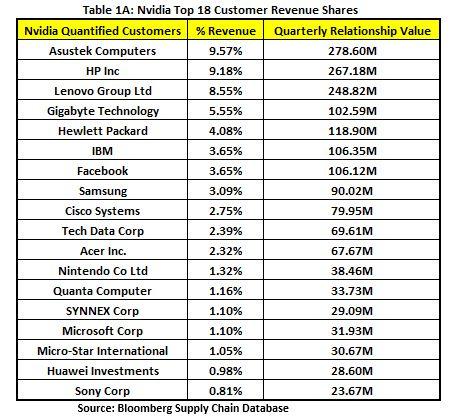 Table 1A: Nvidia Top 18 Customer Revenue Shares

| Nvidia Quantified Customers | % Revenue | Quarterly Relationship Value |
|---|---|---|
| Asustek Computers | 9.57% | 278.60M |
| HP Inc | 9.18% | 267.18M |
| Lenovo Group Ltd | 8.55% | 248.82M |
| Gigabyte Technology | 5.55% | 102.59M |
| Hewlett Packard | 4.08% | 118.90M |
| IBM | 3.65% | 106.35M |
| Facebook | 3.65% | 106.12M |
| Samsung | 3.09% | 90.02M |
| Cisco Systems | 2.75% | 79.95M |
| Tech Data Corp | 2.39% | 69.61M |
| Acer Inc. | 2.32% | 67.67M |
| Nintendo Co Ltd | 1.32% | 38.46M |
| Quanta Computer | 1.16% | 33.73M |
| SYNNEX Corp | 1.10% | 29.09M |
| Microsoft Corp | 1.10% | 31.93M |
| Micro-Star International | 1.05% | 30.67M |
| Huawei Investments | 0.98% | 28.60M |
| Sony Corp | 0.81% | 23.67M |

Source: Bloomberg Supply Chain Database